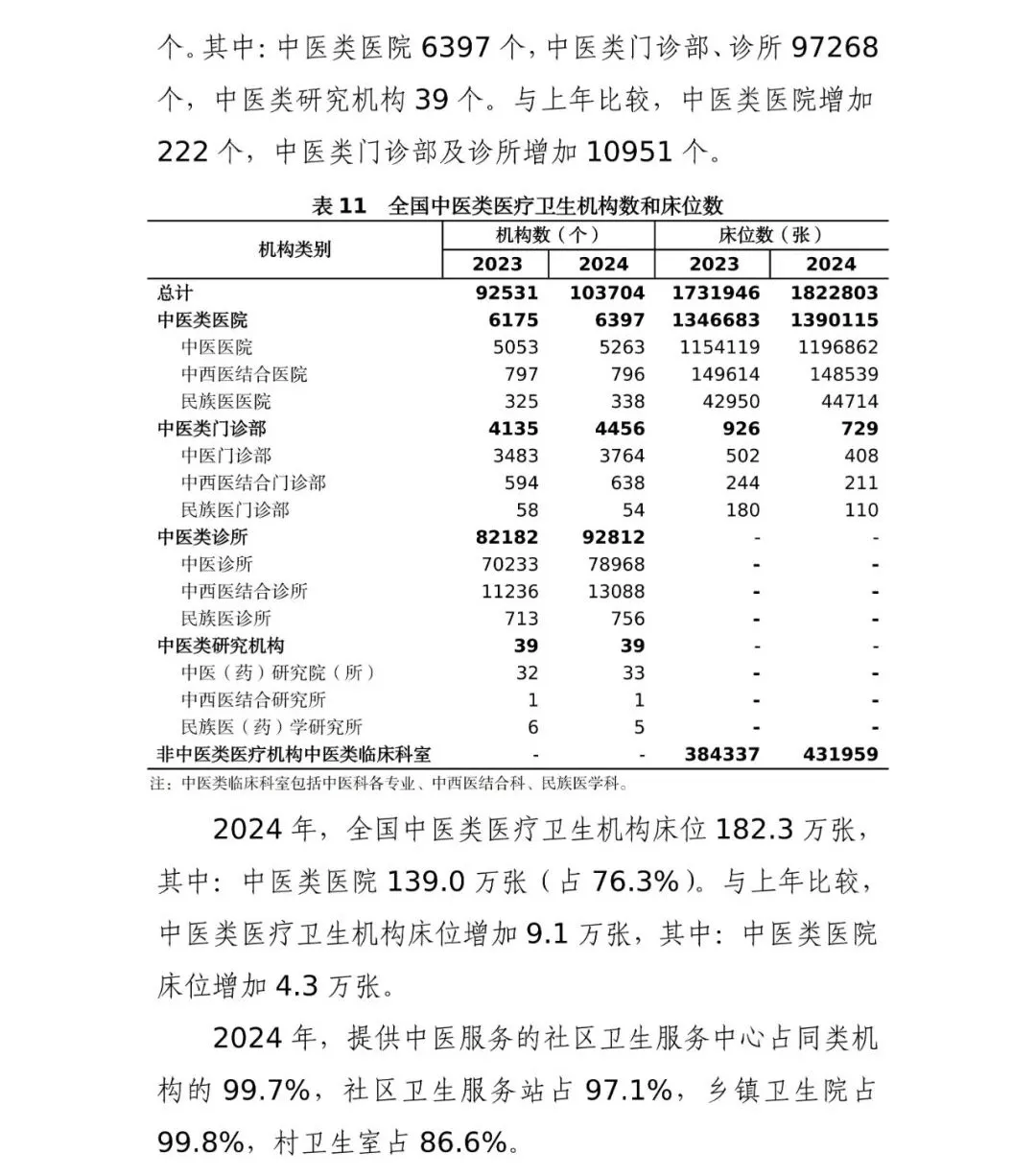 个。其中：中医类医院 6397 个，中医类门诊部、诊所 97268 个，中医类研究机构 39 个。与上年比较，中医类医院增加 222 个，中医类门诊部及诊所增加 10951 个。

表 11　全国中医类医疗卫生机构数和床位数

| 机构类别 | 机构数（个） 2023 | 机构数（个） 2024 | 床位数（张） 2023 | 床位数（张） 2024 |
|---|---|---|---|---|
| 总计 | 92531 | 103704 | 1731946 | 1822803 |
| 中医类医院 | 6175 | 6397 | 1346683 | 1390115 |
| 中医医院 | 5053 | 5263 | 1154119 | 1196862 |
| 中西医结合医院 | 797 | 796 | 149614 | 148539 |
| 民族医医院 | 325 | 338 | 42950 | 44714 |
| 中医类门诊部 | 4135 | 4456 | 926 | 729 |
| 中医门诊部 | 3483 | 3764 | 502 | 408 |
| 中西医结合门诊部 | 594 | 638 | 244 | 211 |
| 民族医门诊部 | 58 | 54 | 180 | 110 |
| 中医类诊所 | 82182 | 92812 | - | - |
| 中医诊所 | 70233 | 78968 | - | - |
| 中西医结合诊所 | 11236 | 13088 | - | - |
| 民族医诊所 | 713 | 756 | - | - |
| 中医类研究机构 | 39 | 39 | - | - |
| 中医（药）研究院（所） | 32 | 33 | - | - |
| 中西医结合研究所 | 1 | 1 | - | - |
| 民族医（药）学研究所 | 6 | 5 | - | - |
| 非中医类医疗机构中医类临床科室 | - | - | 384337 | 431959 |

注：中医类临床科室包括中医科各专业、中西医结合科、民族医学科。

2024 年，全国中医类医疗卫生机构床位 182.3 万张，其中：中医类医院 139.0 万张（占 76.3%）。与上年比较，中医类医疗卫生机构床位增加 9.1 万张，其中：中医类医院床位增加 4.3 万张。

2024 年，提供中医服务的社区卫生服务中心占同类机构的 99.7%，社区卫生服务站占 97.1%，乡镇卫生院占 99.8%，村卫生室占 86.6%。